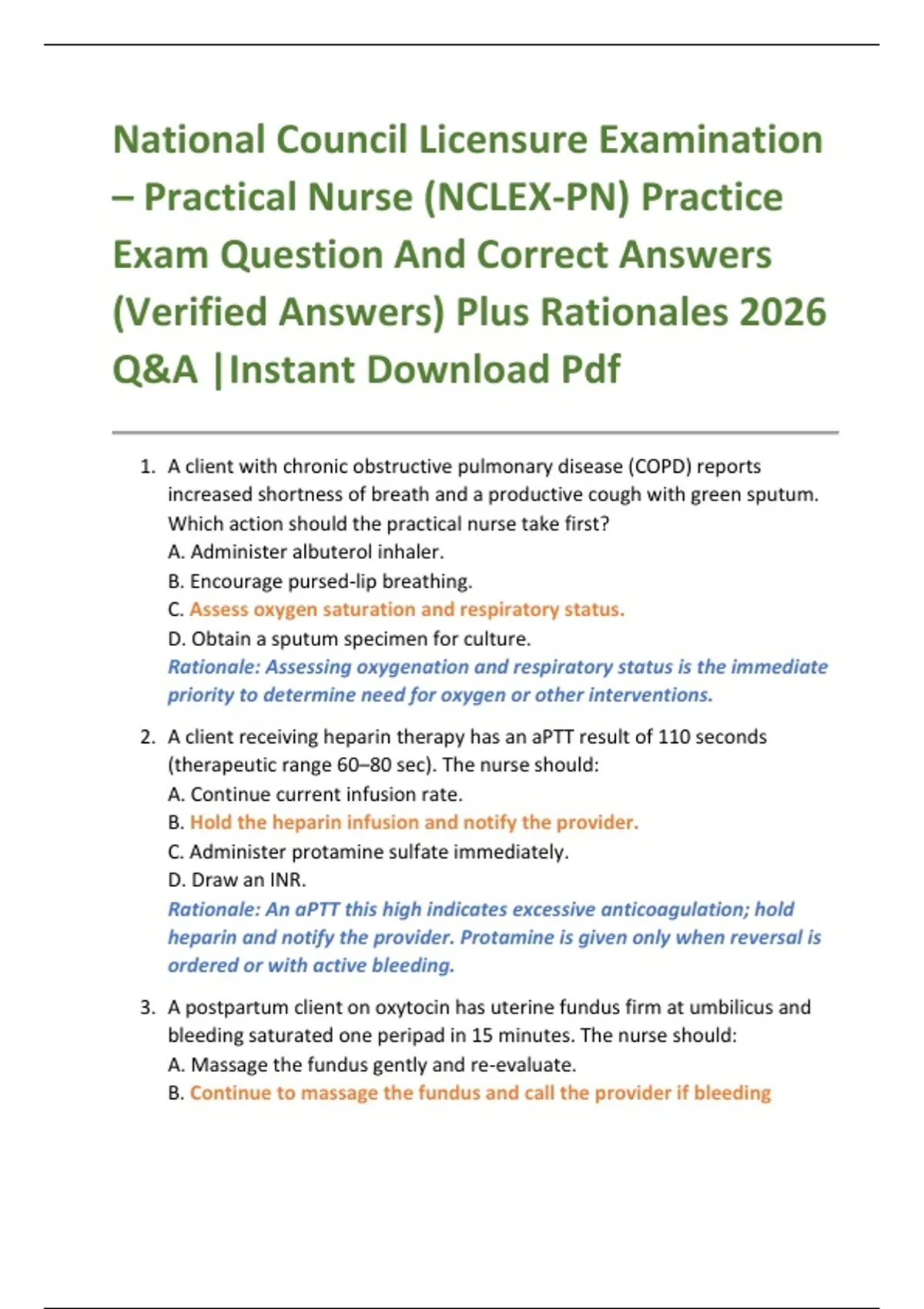 National Council Licensure Examination – Practical Nurse (NCLEX-PN) Practice Exam Question And Correct Answers (Verified Answers) Plus Rationales 2026 Q&A |Instant Download Pdf

1. A client with chronic obstructive pulmonary disease (COPD) reports increased shortness of breath and a productive cough with green sputum. Which action should the practical nurse take first?
A. Administer albuterol inhaler.
B. Encourage pursed-lip breathing.
C. Assess oxygen saturation and respiratory status.
D. Obtain a sputum specimen for culture.
Rationale: Assessing oxygenation and respiratory status is the immediate priority to determine need for oxygen or other interventions.

2. A client receiving heparin therapy has an aPTT result of 110 seconds (therapeutic range 60–80 sec). The nurse should:
A. Continue current infusion rate.
B. Hold the heparin infusion and notify the provider.
C. Administer protamine sulfate immediately.
D. Draw an INR.
Rationale: An aPTT this high indicates excessive anticoagulation; hold heparin and notify the provider. Protamine is given only when reversal is ordered or with active bleeding.

3. A postpartum client on oxytocin has uterine fundus firm at umbilicus and bleeding saturated one peripad in 15 minutes. The nurse should:
A. Massage the fundus gently and re-evaluate.
B. Continue to massage the fundus and call the provider if bleeding